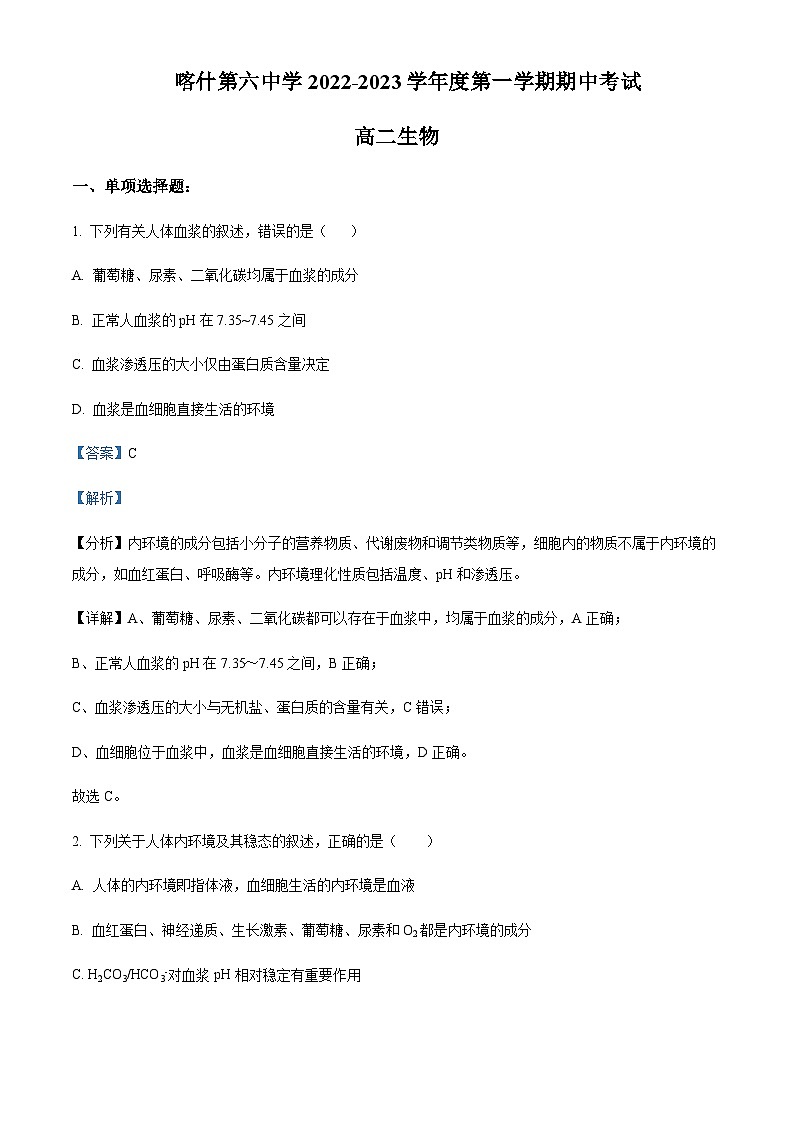 喀什第六中学 2022-2023 学年度第一学期期中考试

高二生物

一、单项选择题：

1. 下列有关人体血浆的叙述，错误的是（　　）

A. 葡萄糖、尿素、二氧化碳均属于血浆的成分

B. 正常人血浆的 pH 在 7.35~7.45 之间

C. 血浆渗透压的大小仅由蛋白质含量决定

D. 血浆是血细胞直接生活的环境

【答案】C

【解析】

【分析】内环境的成分包括小分子的营养物质、代谢废物和调节类物质等，细胞内的物质不属于内环境的成分，如血红蛋白、呼吸酶等。内环境理化性质包括温度、pH 和渗透压。

【详解】A、葡萄糖、尿素、二氧化碳都可以存在于血浆中，均属于血浆的成分，A 正确；

B、正常人血浆的 pH 在 7.35～7.45 之间，B 正确；

C、血浆渗透压的大小与无机盐、蛋白质的含量有关，C 错误；

D、血细胞位于血浆中，血浆是血细胞直接生活的环境，D 正确。

故选 C。

2. 下列关于人体内环境及其稳态的叙述，正确的是（　　）

A. 人体的内环境即指体液，血细胞生活的内环境是血液

B. 血红蛋白、神经递质、生长激素、葡萄糖、尿素和 $O_2$ 都是内环境的成分

C. $H_2CO_3/HCO_3^-$ 对血浆 pH 相对稳定有重要作用